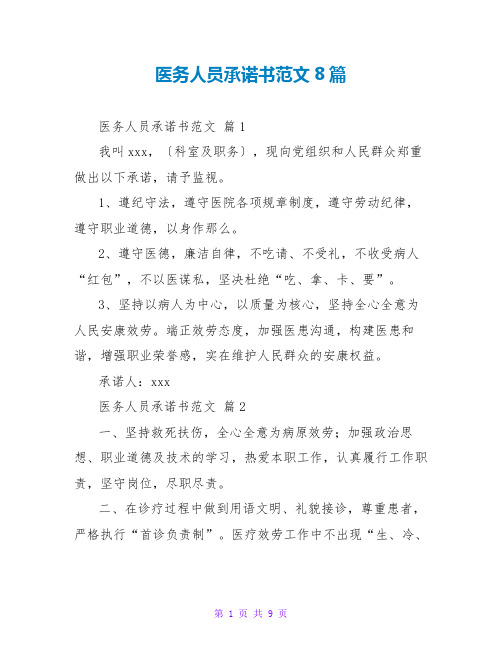 医务人员承诺书范文 8 篇

医务人员承诺书范文 篇 1

我叫 xxx，〔科室及职务〕，现向党组织和人民群众郑重做出以下承诺，请予监视。

1、遵纪守法，遵守医院各项规章制度，遵守劳动纪律，遵守职业道德，以身作那么。

2、遵守医德，廉洁自律，不吃请、不受礼，不收受病人“红包”，不以医谋私，坚决杜绝“吃、拿、卡、要”。

3、坚持以病人为中心，以质量为核心，坚持全心全意为人民安康效劳。端正效劳态度，加强医患沟通，构建医患和谐，增强职业荣誉感，实在维护人民群众的安康权益。

承诺人：xxx

医务人员承诺书范文 篇 2

一、坚持救死扶伤，全心全意为病原效劳；加强政治思想、职业道德及技术的学习，热爱本职工作，认真履行工作职责，坚守岗位，尽职尽责。

二、在诊疗过程中做到用语文明、礼貌接诊，尊重患者，严格执行“首诊负责制”。医疗效劳工作中不出现“生、冷、

第 1 页 共 9 页